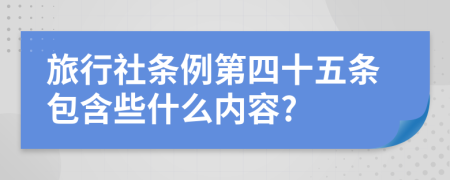 旅行社条例第四十五条包含些什么内容?